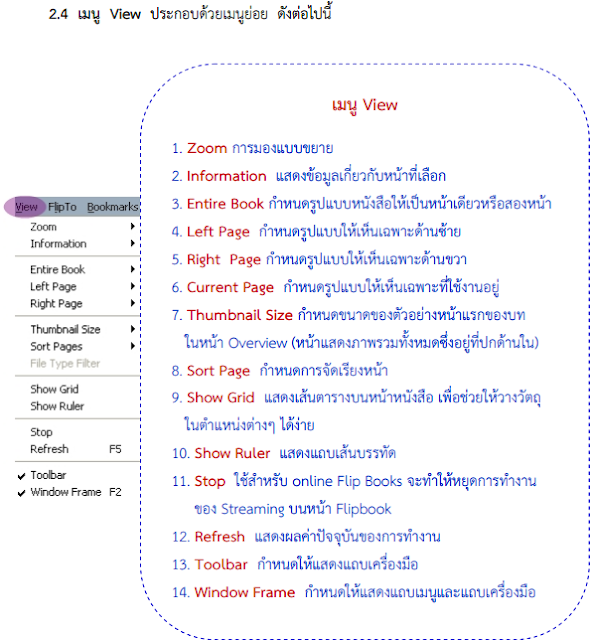 2.4 เมนู View ประกอบด้วยเมนูย่อย ดังต่อไปนี้

View FlipTo Bookmarks

Zoom
Information
Entire Book
Left Page
Right Page
Thumbnail Size
Sort Pages
File Type Filter
Show Grid
Show Ruler
Stop
Refresh F5
Toolbar
Window Frame F2

เมนู View

1. Zoom การมองแบบขยาย

2. Information แสดงข้อมูลเกี่ยวกับหน้าที่เลือก

3. Entire Book กำหนดรูปแบบหนังสือให้เป็นหน้าเดียวหรือสองหน้า

4. Left Page กำหนดรูปแบบให้เห็นเฉพาะด้านซ้าย

5. Right Page กำหนดรูปแบบให้เห็นเฉพาะด้านขวา

6. Current Page กำหนดรูปแบบให้เห็นเฉพาะที่ใช้งานอยู่

7. Thumbnail Size กำหนดขนาดของตัวอย่างหน้าแรกของบท ในหน้า Overview (หน้าแสดงภาพรวมทั้งหมดซึ่งอยู่ที่ปกด้านใน)

8. Sort Page กำหนดการจัดเรียงหน้า

9. Show Grid แสดงเส้นตารางบนหน้าหนังสือ เพื่อช่วยให้วางวัตถุ ในตำแหน่งต่างๆ ได้ง่าย

10. Show Ruler แสดงแถบเส้นบรรทัด

11. Stop ใช้สำหรับ online Flip Books จะทำให้หยุดการทำงาน ของ Streaming บนหน้า Flipbook

12. Refresh แสดงผลค่าปัจจุบันของการทำงาน

13. Toolbar กำหนดให้แสดงแถบเครื่องมือ

14. Window Frame กำหนดให้แสดงแถบเมนูและแถบเครื่องมือ